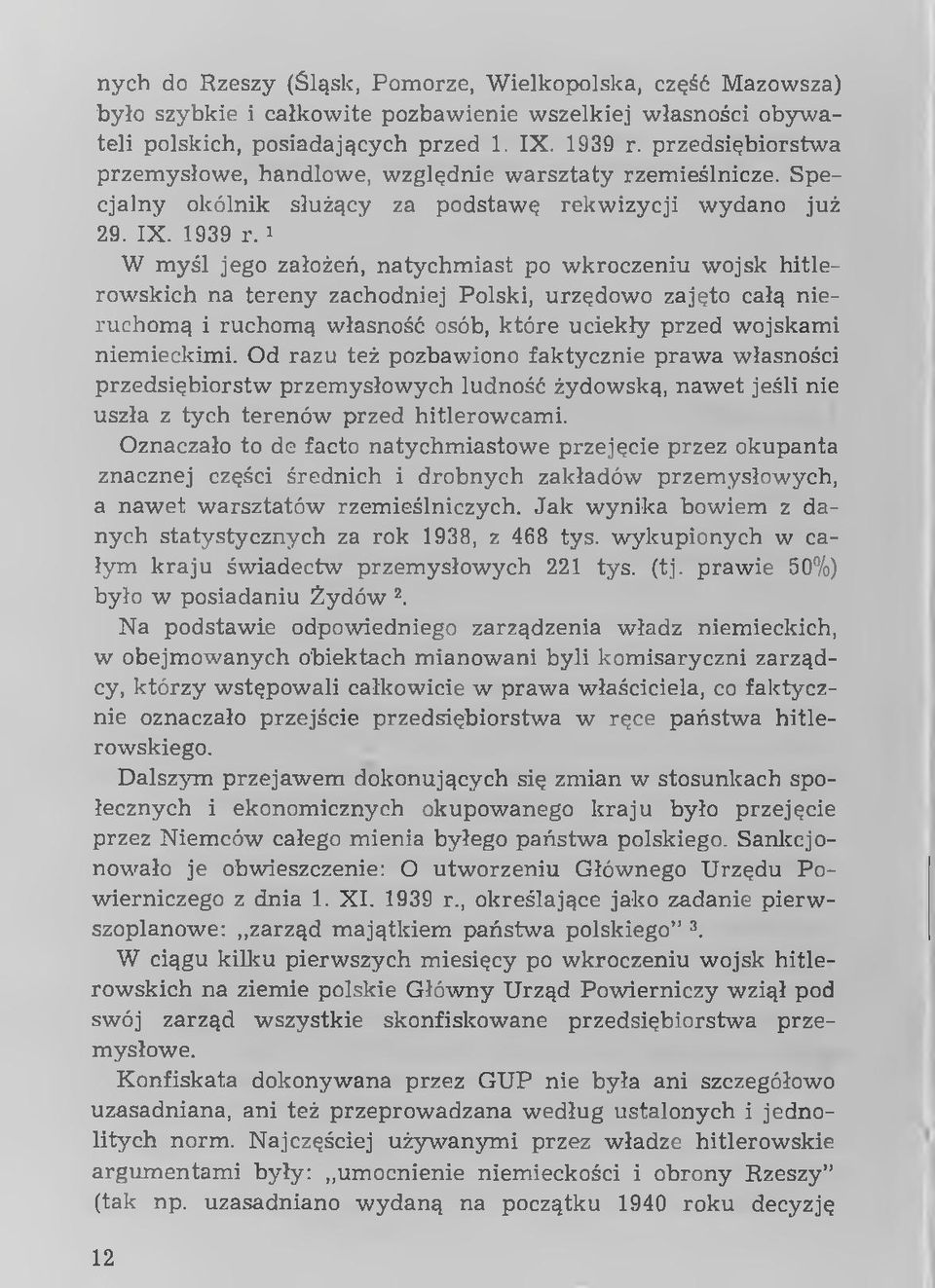 nych do Rzeszy (Śląsk, Pomorze, Wielkopolska, część Mazowsza) było szybkie i całkowite pozbawienie wszelkiej własności obywateli polskich, posiadających przed 1. IX. 1939 r. przedsiębiorstwa przemysłowe, handlowe, względnie warsztaty rzemieślnicze. Specjalny okólnik służący za podstawę rekwizycji wydano już 29. IX. 1939 r. $^1$

W myśl jego założeń, natychmiast po wkroczeniu wojsk hitlerowskich na tereny zachodniej Polski, urzędowo zajęto całą nieruchomą i ruchomą własność osób, które uciekły przed wojskami niemieckimi. Od razu też pozbawiono faktycznie prawa własności przedsiębiorstw przemysłowych ludność żydowską, nawet jeśli nie uszła z tych terenów przed hitlerowcami.

Oznaczało to de facto natychmiastowe przejęcie przez okupanta znacznej części średnich i drobnych zakładów przemysłowych, a nawet warsztatów rzemieślniczych. Jak wynika bowiem z danych statystycznych za rok 1938, z 468 tys. wykupionych w całym kraju świadectw przemysłowych 221 tys. (tj. prawie 50%) było w posiadaniu Żydów $^2$.

Na podstawie odpowiedniego zarządzenia władz niemieckich, w obejmowanych obiektach mianowani byli komisaryczni zarządcy, którzy wstępowali całkowicie w prawa właściciela, co faktycznie oznaczało przejście przedsiębiorstwa w ręce państwa hitlerowskiego.

Dalszym przejawem dokonujących się zmian w stosunkach społecznych i ekonomicznych okupowanego kraju było przejęcie przez Niemców całego mienia byłego państwa polskiego. Sankcjonowało je obwieszczenie: O utworzeniu Głównego Urzędu Powierniczego z dnia 1. XI. 1939 r., określające jako zadanie pierwszoplanowe: „zarząd majątkiem państwa polskiego" $^3$.

W ciągu kilku pierwszych miesięcy po wkroczeniu wojsk hitlerowskich na ziemie polskie Główny Urząd Powierniczy wziął pod swój zarząd wszystkie skonfiskowane przedsiębiorstwa przemysłowe.

Konfiskata dokonywana przez GUP nie była ani szczegółowo uzasadniana, ani też przeprowadzana według ustalonych i jednolitych norm. Najczęściej używanymi przez władze hitlerowskie argumentami były: „umocnienie niemieckości i obrony Rzeszy" (tak np. uzasadniano wydaną na początku 1940 roku decyzję

12